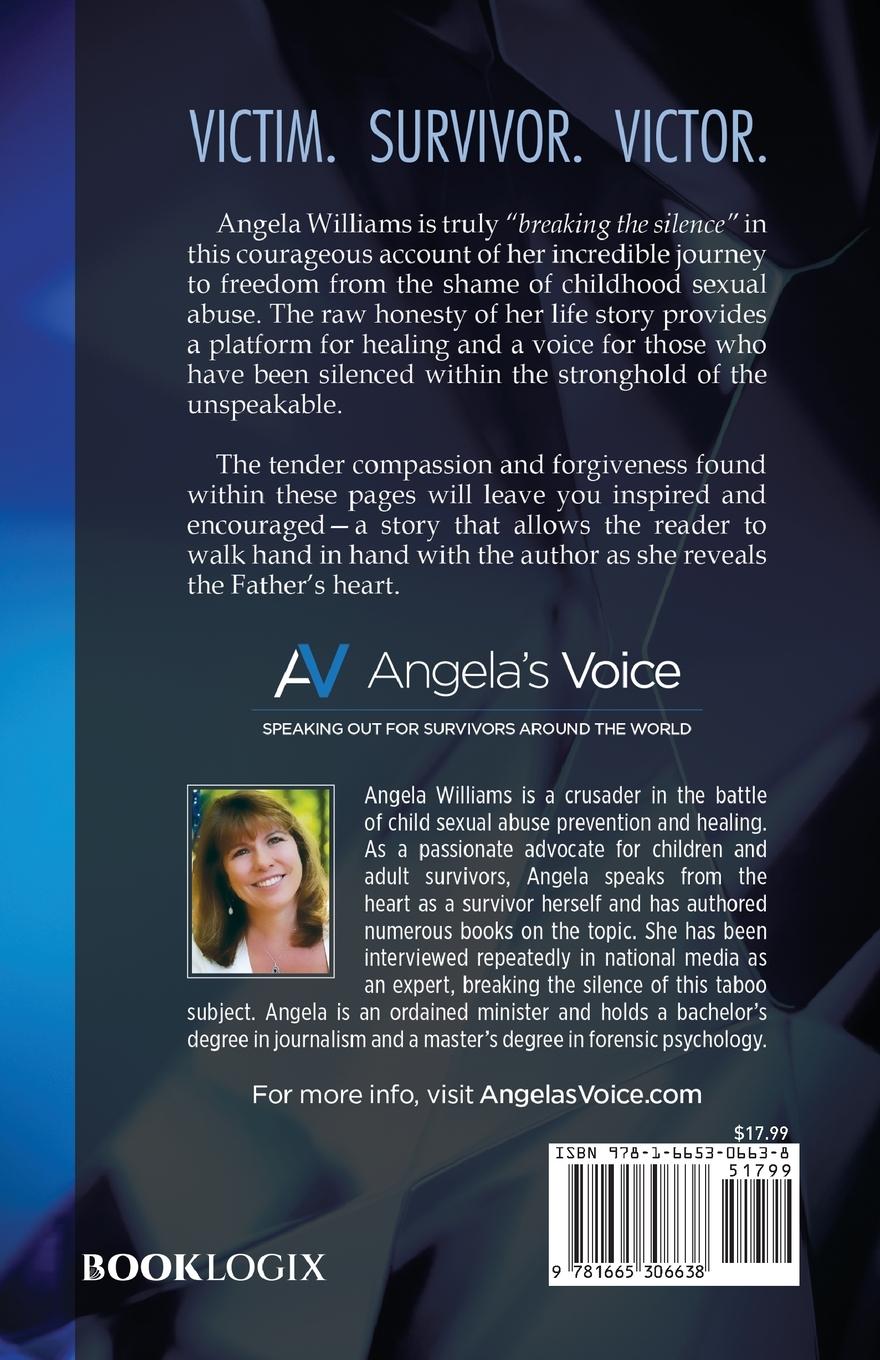 VICTIM. SURVIVOR. VICTOR.

Angela Williams is truly "breaking the silence" in this courageous account of her incredible journey to freedom from the shame of childhood sexual abuse. The raw honesty of her life story provides a platform for healing and a voice for those who have been silenced within the stronghold of the unspeakable.

The tender compassion and forgiveness found within these pages will leave you inspired and encouraged—a story that allows the reader to walk hand in hand with the author as she reveals the Father's heart.

AV Angela's Voice

SPEAKING OUT FOR SURVIVORS AROUND THE WORLD

Angela Williams is a crusader in the battle of child sexual abuse prevention and healing. As a passionate advocate for children and adult survivors, Angela speaks from the heart as a survivor herself and has authored numerous books on the topic. She has been interviewed repeatedly in national media as an expert, breaking the silence of this taboo subject. Angela is an ordained minister and holds a bachelor's degree in journalism and a master's degree in forensic psychology.

For more info, visit AngelasVoice.com

$17.99
ISBN 978-1-6653-0663-8
51799
9 781665 306638

BOOKLOGIX